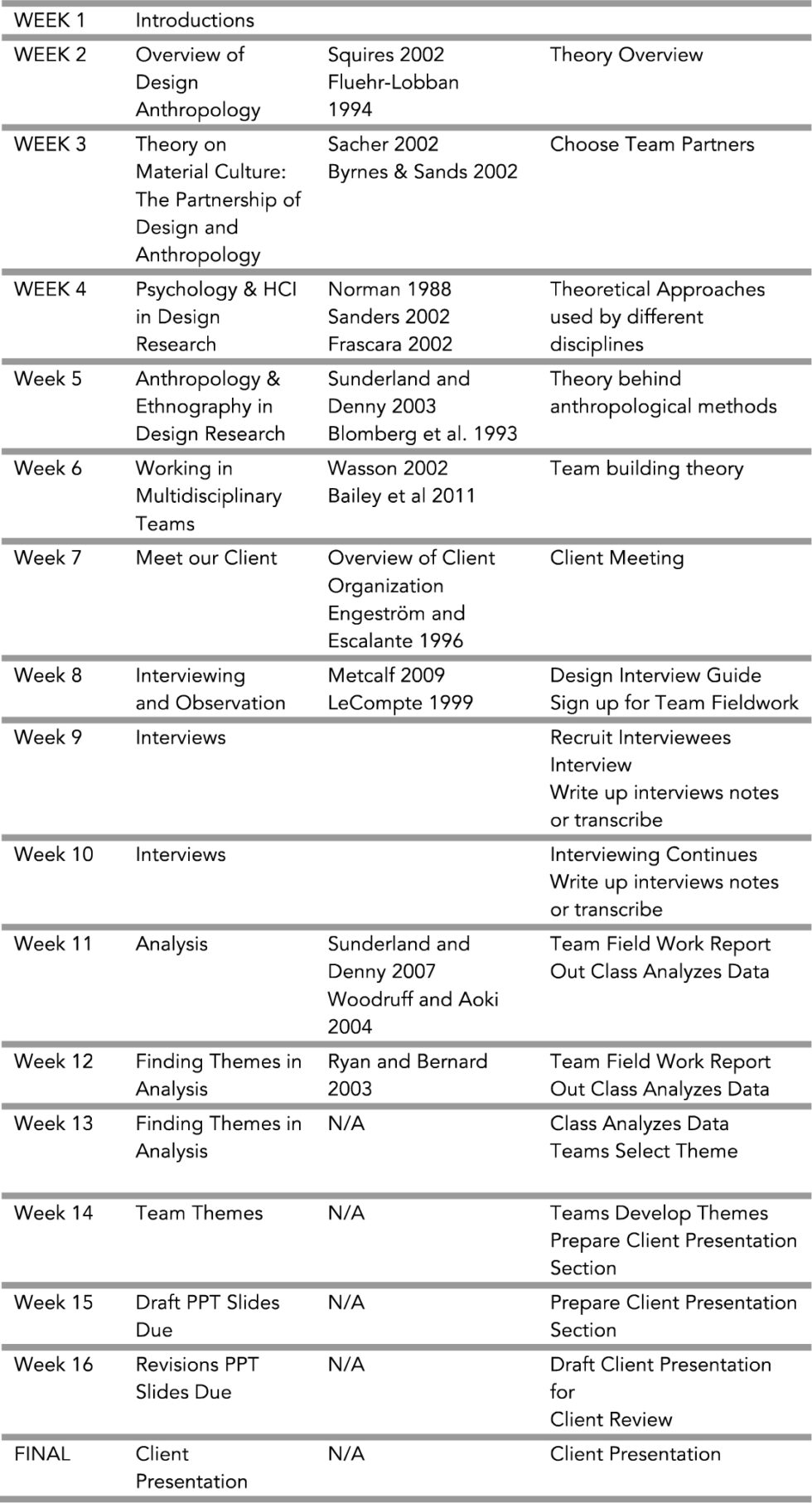 | WEEK 1 | Introductions | | |
|---|---|---|---|
| WEEK 2 | Overview of Design Anthropology | Squires 2002 Fluehr-Lobban 1994 | Theory Overview |
| WEEK 3 | Theory on Material Culture: The Partnership of Design and Anthropology | Sacher 2002 Byrnes & Sands 2002 | Choose Team Partners |
| WEEK 4 | Psychology & HCI in Design Research | Norman 1988 Sanders 2002 Frascara 2002 | Theoretical Approaches used by different disciplines |
| Week 5 | Anthropology & Ethnography in Design Research | Sunderland and Denny 2003 Blomberg et al. 1993 | Theory behind anthropological methods |
| Week 6 | Working in Multidisciplinary Teams | Wasson 2002 Bailey et al 2011 | Team building theory |
| Week 7 | Meet our Client | Overview of Client Organization Engeström and Escalante 1996 | Client Meeting |
| Week 8 | Interviewing and Observation | Metcalf 2009 LeCompte 1999 | Design Interview Guide Sign up for Team Fieldwork |
| Week 9 | Interviews | | Recruit Interviewees Interview Write up interviews notes or transcribe |
| Week 10 | Interviews | | Interviewing Continues Write up interviews notes or transcribe |
| Week 11 | Analysis | Sunderland and Denny 2007 Woodruff and Aoki 2004 | Team Field Work Report Out Class Analyzes Data |
| Week 12 | Finding Themes in Analysis | Ryan and Bernard 2003 | Team Field Work Report Out Class Analyzes Data |
| Week 13 | Finding Themes in Analysis | N/A | Class Analyzes Data Teams Select Theme |
| Week 14 | Team Themes | N/A | Teams Develop Themes Prepare Client Presentation Section |
| Week 15 | Draft PPT Slides Due | N/A | Prepare Client Presentation Section |
| Week 16 | Revisions PPT Slides Due | N/A | Draft Client Presentation for Client Review |
| FINAL | Client Presentation | N/A | Client Presentation |